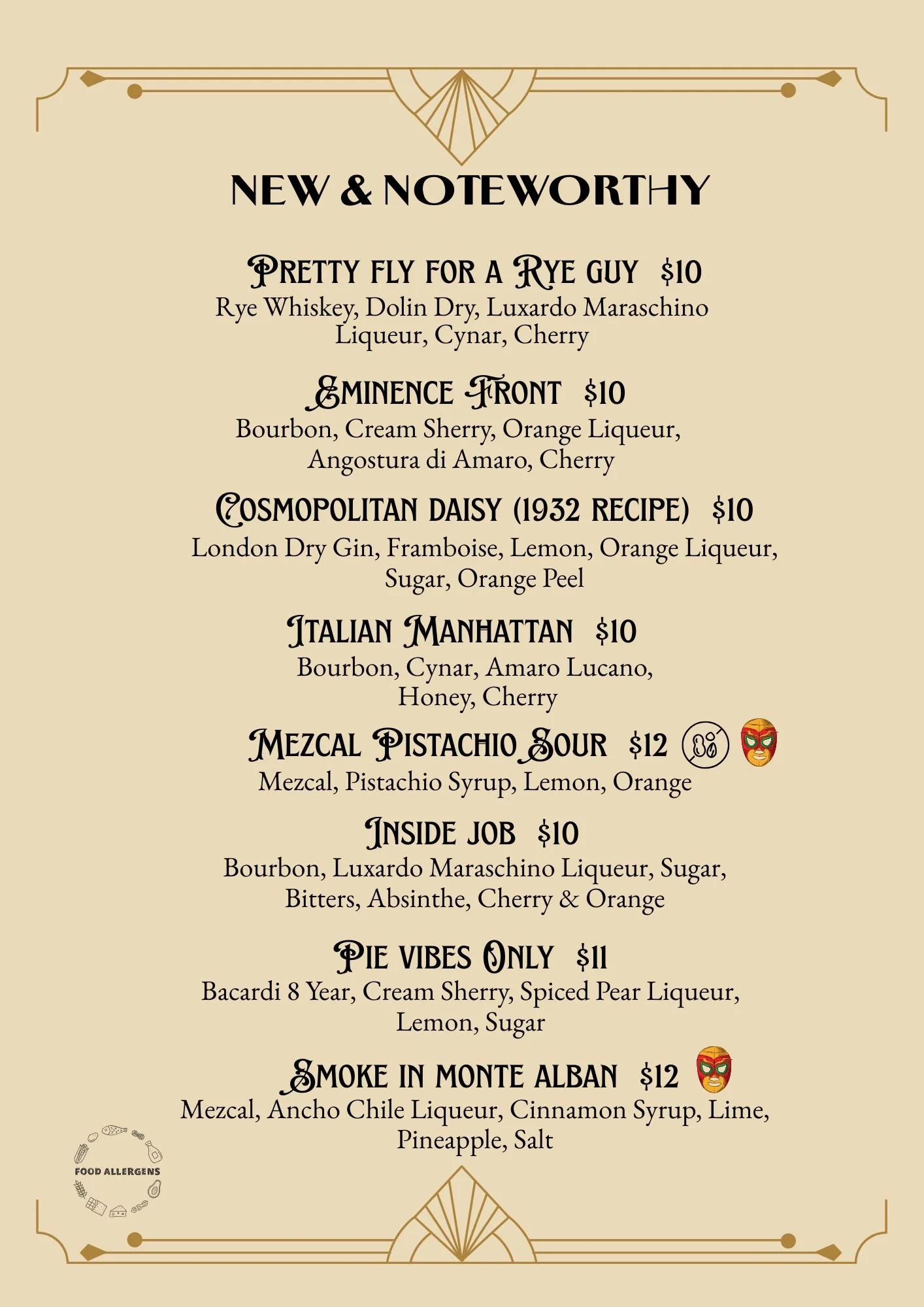 NEW & NOTEWORTHY

PRETTY FLY FOR A RYE GUY $10
Rye Whiskey, Dolin Dry, Luxardo Maraschino Liqueur, Cynar, Cherry

EMINENCE FRONT $10
Bourbon, Cream Sherry, Orange Liqueur, Angostura di Amaro, Cherry

COSMOPOLITAN DAISY (1932 RECIPE) $10
London Dry Gin, Framboise, Lemon, Orange Liqueur, Sugar, Orange Peel

ITALIAN MANHATTAN $10
Bourbon, Cynar, Amaro Lucano, Honey, Cherry

MEZCAL PISTACHIO SOUR $12
Mezcal, Pistachio Syrup, Lemon, Orange

INSIDE JOB $10
Bourbon, Luxardo Maraschino Liqueur, Sugar, Bitters, Absinthe, Cherry & Orange

PIE VIBES ONLY $11
Bacardi 8 Year, Cream Sherry, Spiced Pear Liqueur, Lemon, Sugar

SMOKE IN MONTE ALBAN $12
Mezcal, Ancho Chile Liqueur, Cinnamon Syrup, Lime, Pineapple, Salt

FOOD ALLERGENS